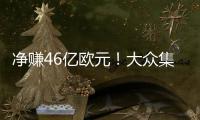 净赚46亿欧元！大众集